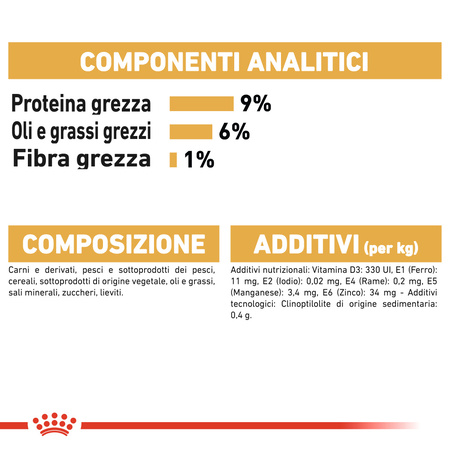 COMPONENTI ANALITICI

Proteina grezza 9%
Oli e grassi grezzi 6%
Fibra grezza 1%

COMPOSIZIONE

Carni e derivati, pesci e sottoprodotti dei pesci, cereali, sottoprodotti di origine vegetale, oli e grassi, sali minerali, zuccheri, lieviti.

ADDITIVI (per kg)

Additivi nutrizionali: Vitamina D3: 330 UI, E1 (Ferro): 11 mg, E2 (Iodio): 0,02 mg, E4 (Rame): 0,2 mg, E5 (Manganese): 3,4 mg, E6 (Zinco): 34 mg - Additivi tecnologici: Clinoptilolite di origine sedimentaria: 0,4 g.